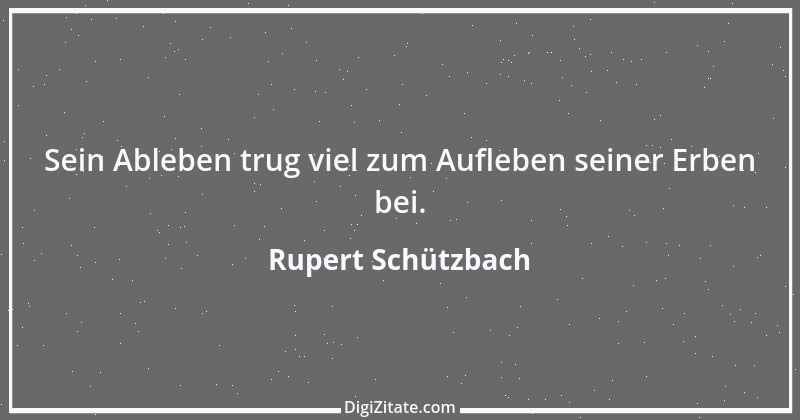 Sein Ableben trug viel zum Aufleben seiner Erben bei.

Rupert Schützbach

DigiZitate.com